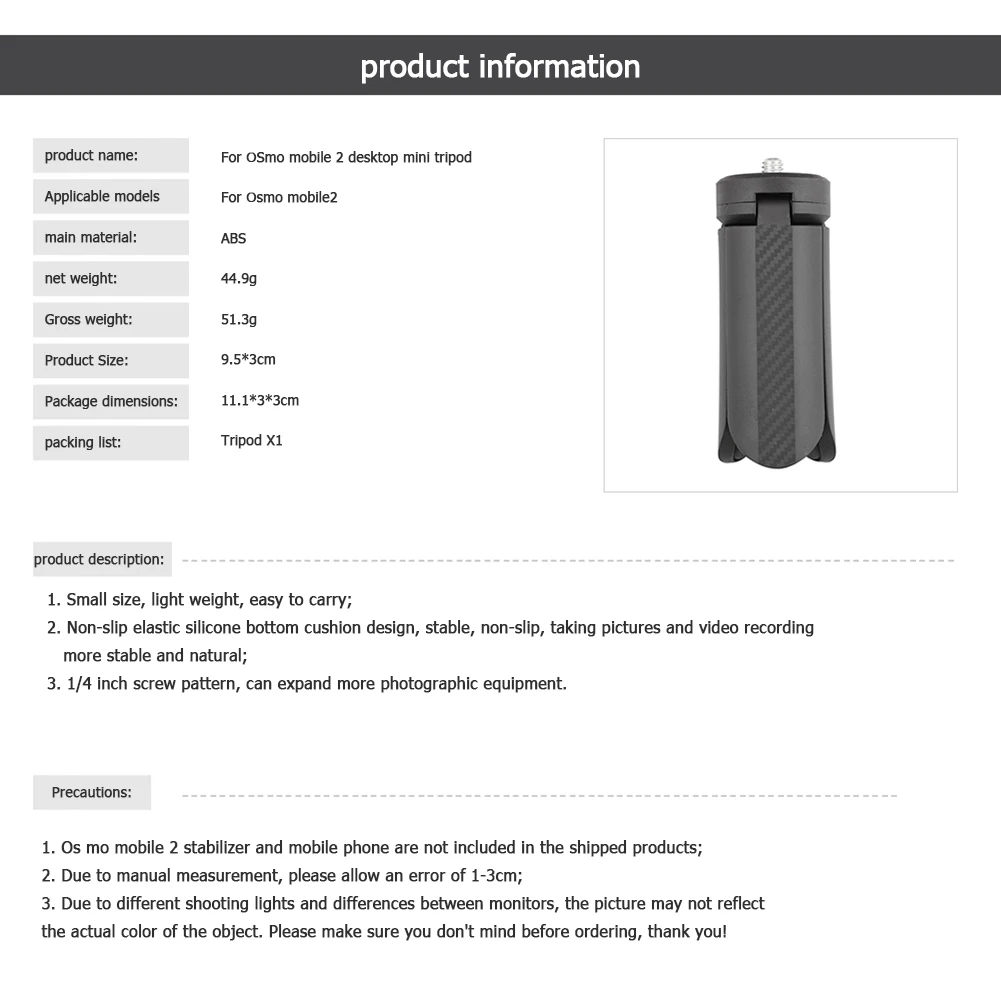 product information

| product name: | For OSmo mobile 2 desktop mini tripod |
|---|---|
| Applicable models | For Osmo mobile2 |
| main material: | ABS |
| net weight: | 44.9g |
| Gross weight: | 51.3g |
| Product Size: | 9.5*3cm |
| Package dimensions: | 11.1*3*3cm |
| packing list: | Tripod X1 |

product description:

1. Small size, light weight, easy to carry;
2. Non-slip elastic silicone bottom cushion design, stable, non-slip, taking pictures and video recording more stable and natural;
3. 1/4 inch screw pattern, can expand more photographic equipment.

Precautions:

1. Os mo mobile 2 stabilizer and mobile phone are not included in the shipped products;
2. Due to manual measurement, please allow an error of 1-3cm;
3. Due to different shooting lights and differences between monitors, the picture may not reflect the actual color of the object. Please make sure you don't mind before ordering, thank you!